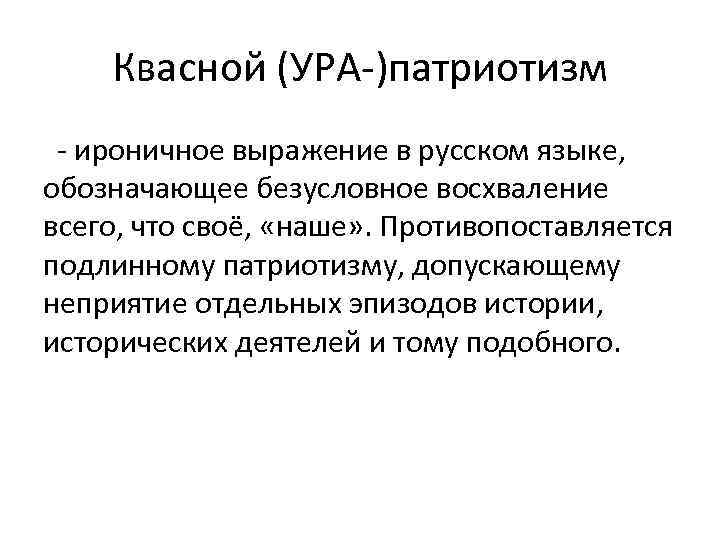 Квасной (УРА-)патриотизм

- ироничное выражение в русском языке, обозначающее безусловное восхваление всего, что своё, «наше». Противопоставляется подлинному патриотизму, допускающему неприятие отдельных эпизодов истории, исторических деятелей и тому подобного.